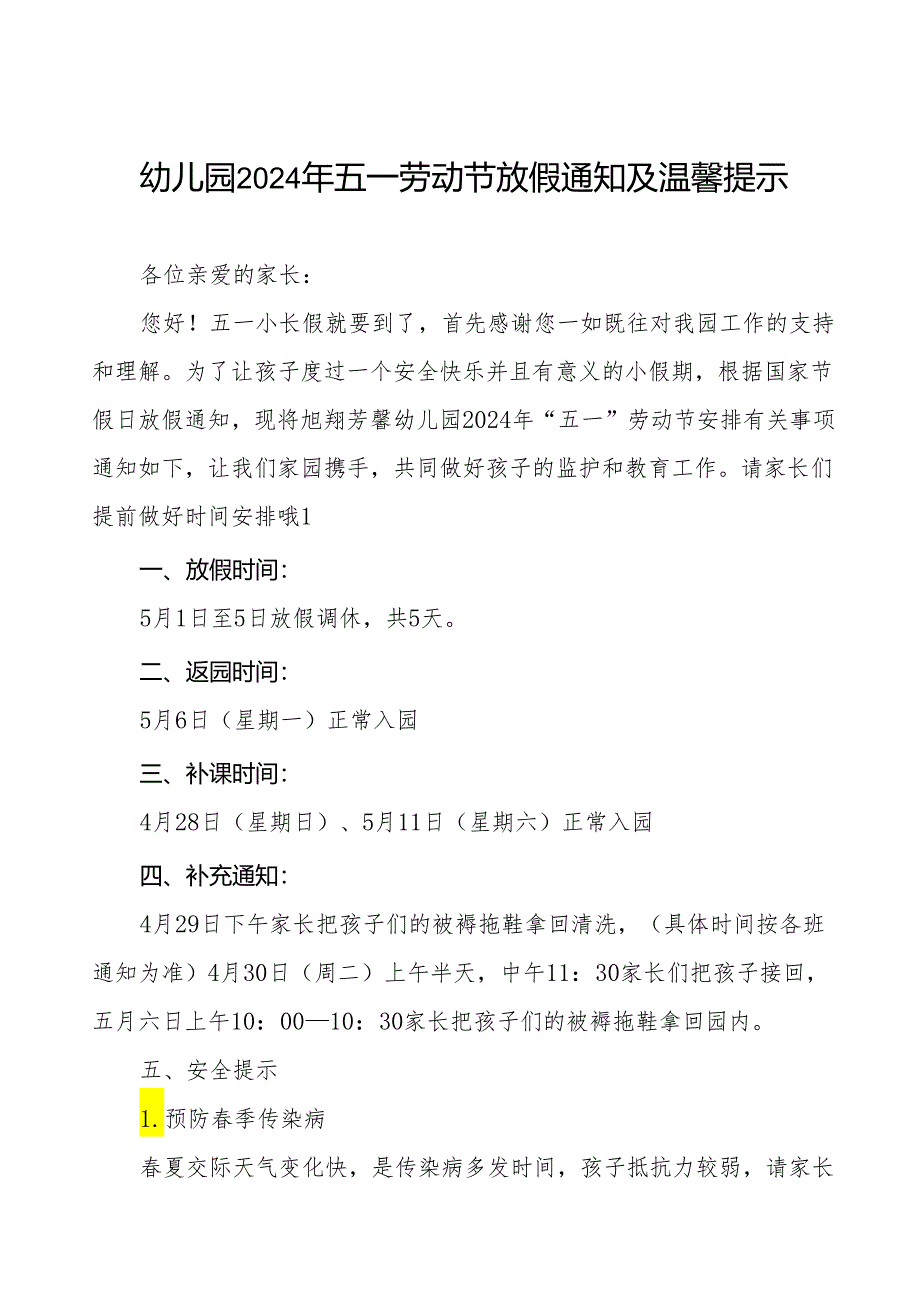 幼儿园2024年五一劳动节放假通知及温馨提示

各位亲爱的家长：

您好！五一小长假就要到了，首先感谢您一如既往对我园工作的支持和理解。为了让孩子度过一个安全快乐并且有意义的小假期，根据国家节假日放假通知，现将旭翔芳馨幼儿园2024年“五一”劳动节安排有关事项通知如下，让我们家园携手，共同做好孩子的监护和教育工作。请家长们提前做好时间安排哦1

一、放假时间：

5月1日至5日放假调休，共5天。

二、返园时间：

5月6日（星期一）正常入园

三、补课时间：

4月28日（星期日）、5月11日（星期六）正常入园

四、补充通知：

4月29日下午家长把孩子们的被褥拖鞋拿回清洗，（具体时间按各班通知为准）4月30日（周二）上午半天，中午11：30家长们把孩子接回，五月六日上午10：00—10：30家长把孩子们的被褥拖鞋拿回园内。

五、安全提示

1.预防春季传染病

春夏交际天气变化快，是传染病多发时间，孩子抵抗力较弱，请家长